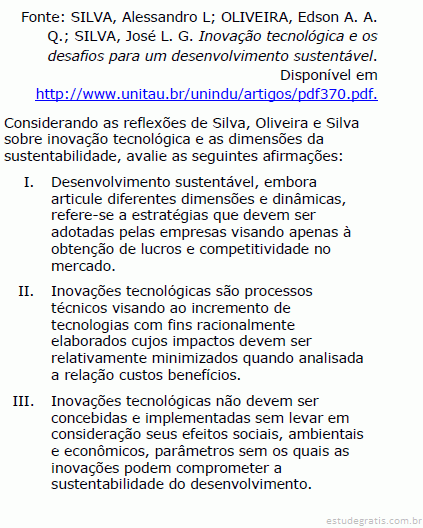 Fonte: SILVA, Alessandro L; OLIVEIRA, Edson A. A. Q.; SILVA, José L. G. Inovação tecnológica e os desafios para um desenvolvimento sustentável. Disponível em http://www.unitau.br/unindu/artigos/pdf370.pdf.

Considerando as reflexões de Silva, Oliveira e Silva sobre inovação tecnológica e as dimensões da sustentabilidade, avalie as seguintes afirmações:

I. Desenvolvimento sustentável, embora articule diferentes dimensões e dinâmicas, refere-se a estratégias que devem ser adotadas pelas empresas visando apenas à obtenção de lucros e competitividade no mercado.

II. Inovações tecnológicas são processos técnicos visando ao incremento de tecnologias com fins racionalmente elaborados cujos impactos devem ser relativamente minimizados quando analisada a relação custos benefícios.

III. Inovações tecnológicas não devem ser concebidas e implementadas sem levar em consideração seus efeitos sociais, ambientais e econômicos, parâmetros sem os quais as inovações podem comprometer a sustentabilidade do desenvolvimento.

estudegratis.com.br